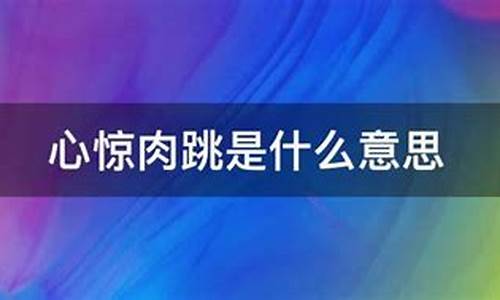 心惊肉跳是什么意思